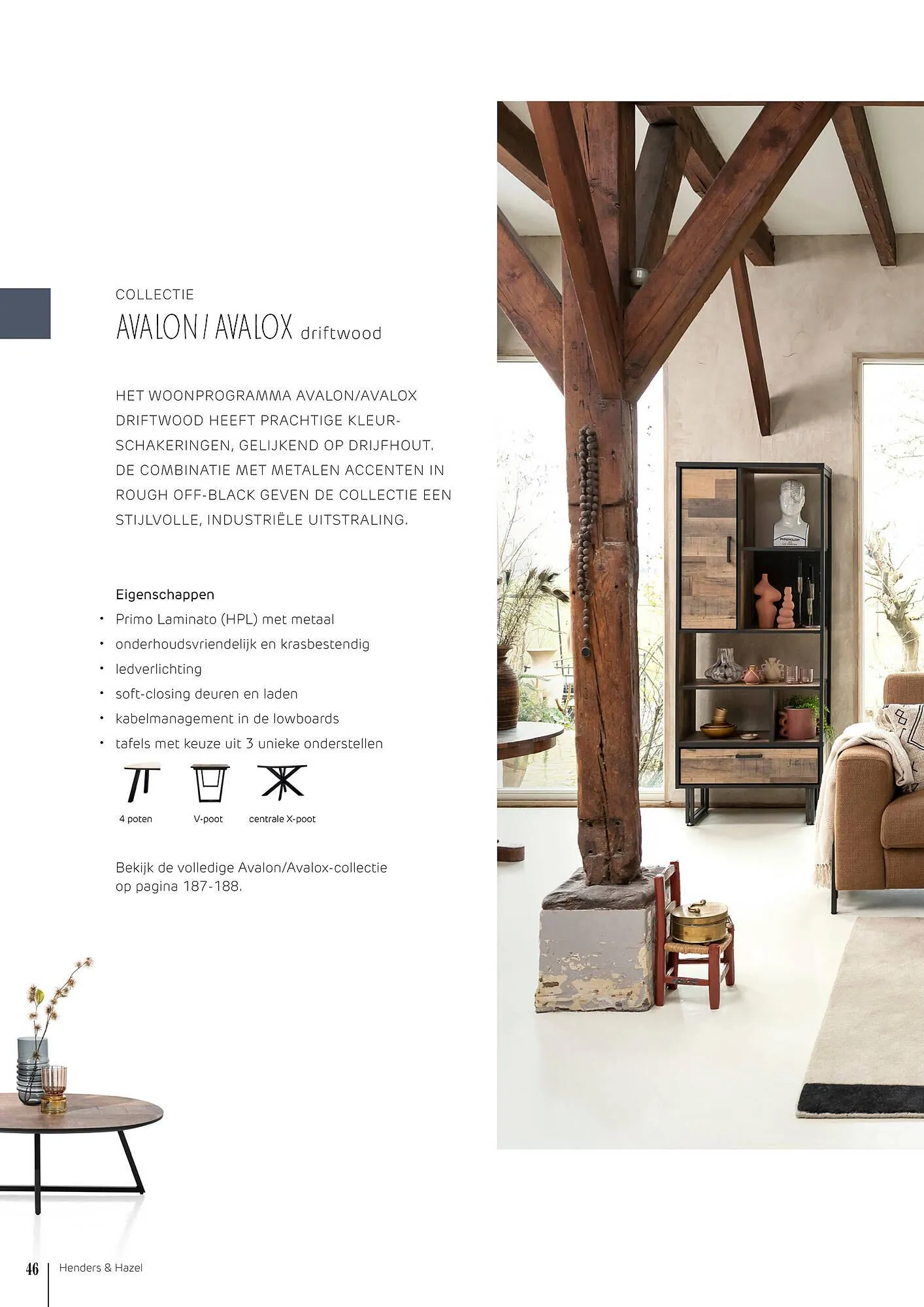 COLLECTIE
AVALON / AVALOX driftwood

HET WOONPROGRAMMA AVALON/AVALOX DRIFTWOOD HEEFT PRACHTIGE KLEURSCHAKERINGEN, GELIJKEND OP DRIJFHOUT. DE COMBINATIE MET METALEN ACCENTEN IN ROUGH OFF-BLACK GEVEN DE COLLECTIE EEN STIJLVOLLE, INDUSTRIËLE UITSTRALING.

Eigenschappen
• Primo Laminato (HPL) met metaal
• onderhoudsvriendelijk en krasbestendig
• ledverlichting
• soft-closing deuren en laden
• kabelmanagement in de lowboards
• tafels met keuze uit 3 unieke onderstellen

4 poten
V-poot
centrale X-poot

Bekijk de volledige Avalon/Avalox-collectie op pagina 187-188.

46 Henders & Hazel